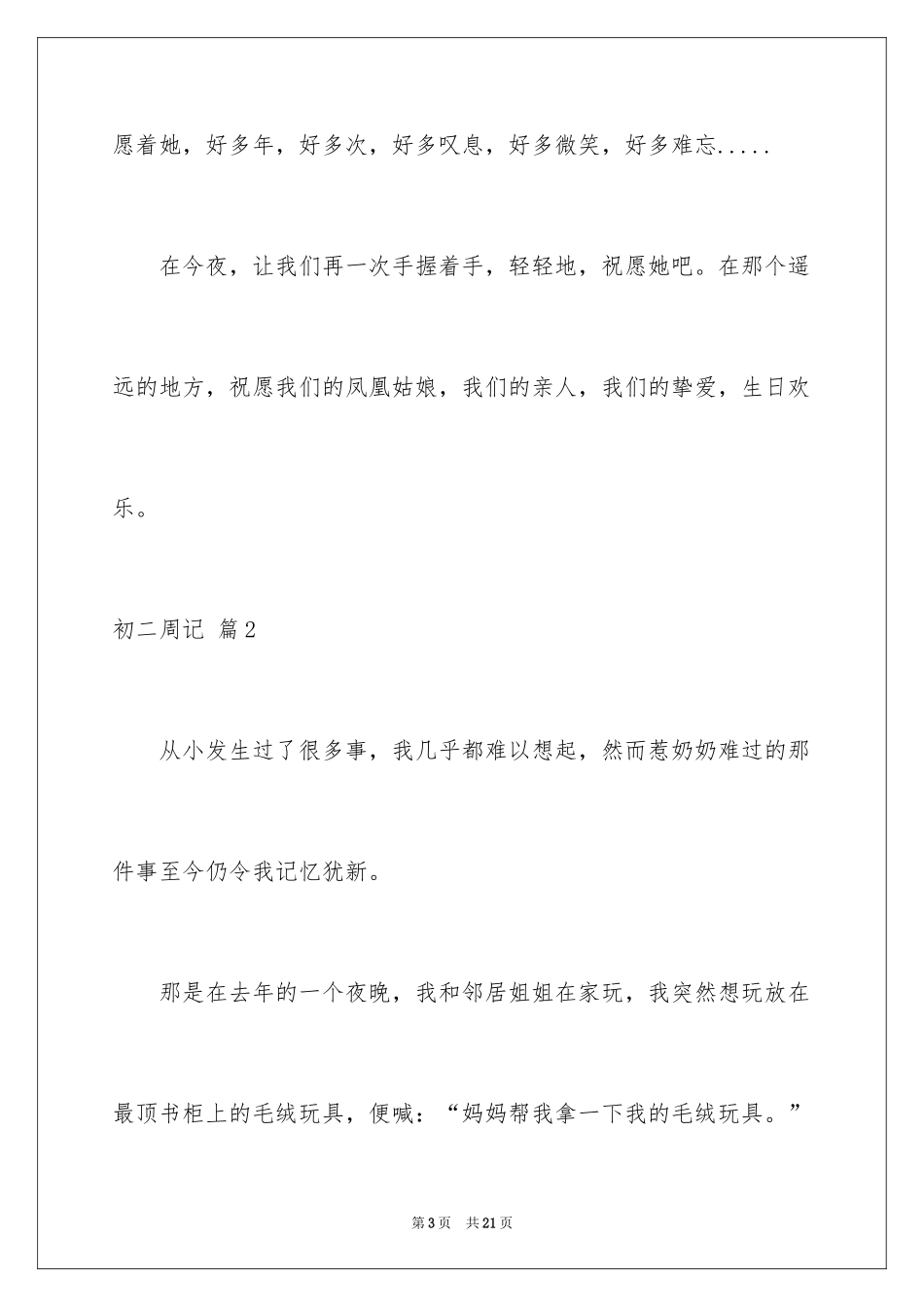 愿着她，好多年，好多次，好多叹息，好多微笑，好多难忘.....

在今夜，让我们再一次手握着手，轻轻地，祝愿她吧。在那个遥远的地方，祝愿我们的凤凰姑娘，我们的亲人，我们的挚爱，生日欢乐。

初二周记 篇2

从小发生过了很多事，我几乎都难以想起，然而惹奶奶难过的那件事至今仍令我记忆犹新。

那是在去年的一个夜晚，我和邻居姐姐在家玩，我突然想玩放在最顶书柜上的毛绒玩具，便喊：“妈妈帮我拿一下我的毛绒玩具。”

第3页 共21页